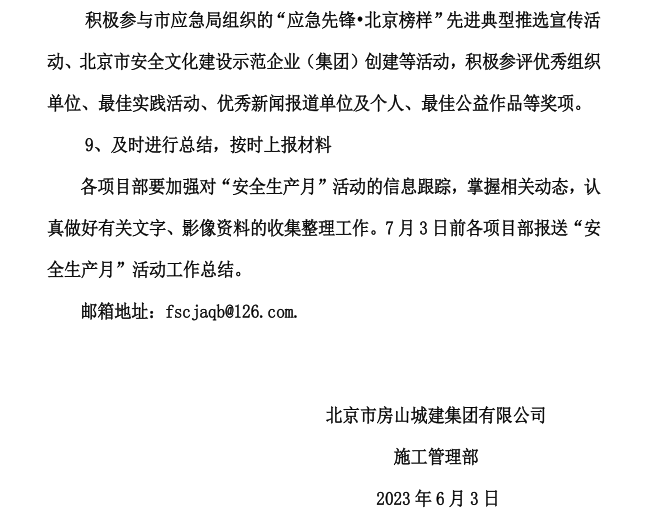 积极参与市应急局组织的“应急先锋•北京榜样”先进典型推选宣传活动、北京市安全文化建设示范企业（集团）创建等活动，积极参评优秀组织单位、最佳实践活动、优秀新闻报道单位及个人、最佳公益作品等奖项。

9、及时进行总结，按时上报材料

各项目部要加强对“安全生产月”活动的信息跟踪，掌握相关动态，认真做好有关文字、影像资料的收集整理工作。7月3日前各项目部报送“安全生产月”活动工作总结。

邮箱地址：fscjaqb@126.com.

北京市房山城建集团有限公司

施工管理部

2023年6月3日